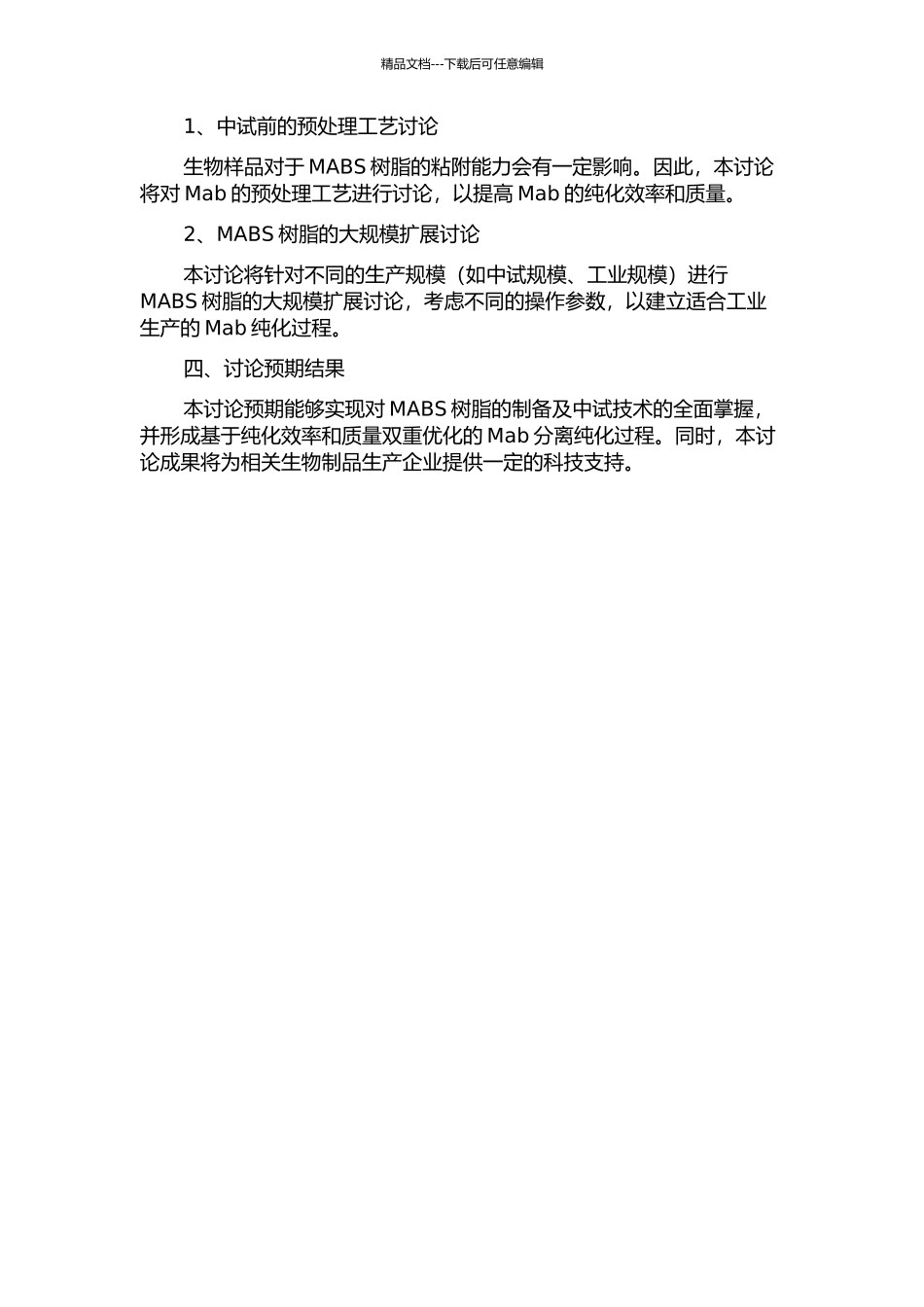 精品文档---下载后可任意编辑

1、中试前的预处理工艺讨论

生物样品对于 MABS 树脂的粘附能力会有一定影响。因此，本讨论将对 Mab 的预处理工艺进行讨论，以提高 Mab 的纯化效率和质量。

2、MABS 树脂的大规模扩展讨论

本讨论将针对不同的生产规模（如中试规模、工业规模）进行 MABS 树脂的大规模扩展讨论，考虑不同的操作参数，以建立适合工业生产的 Mab 纯化过程。

四、讨论预期结果

本讨论预期能够实现对 MABS 树脂的制备及中试技术的全面掌握，并形成基于纯化效率和质量双重优化的 Mab 分离纯化过程。同时，本讨论成果将为相关生物制品生产企业提供一定的科技支持。